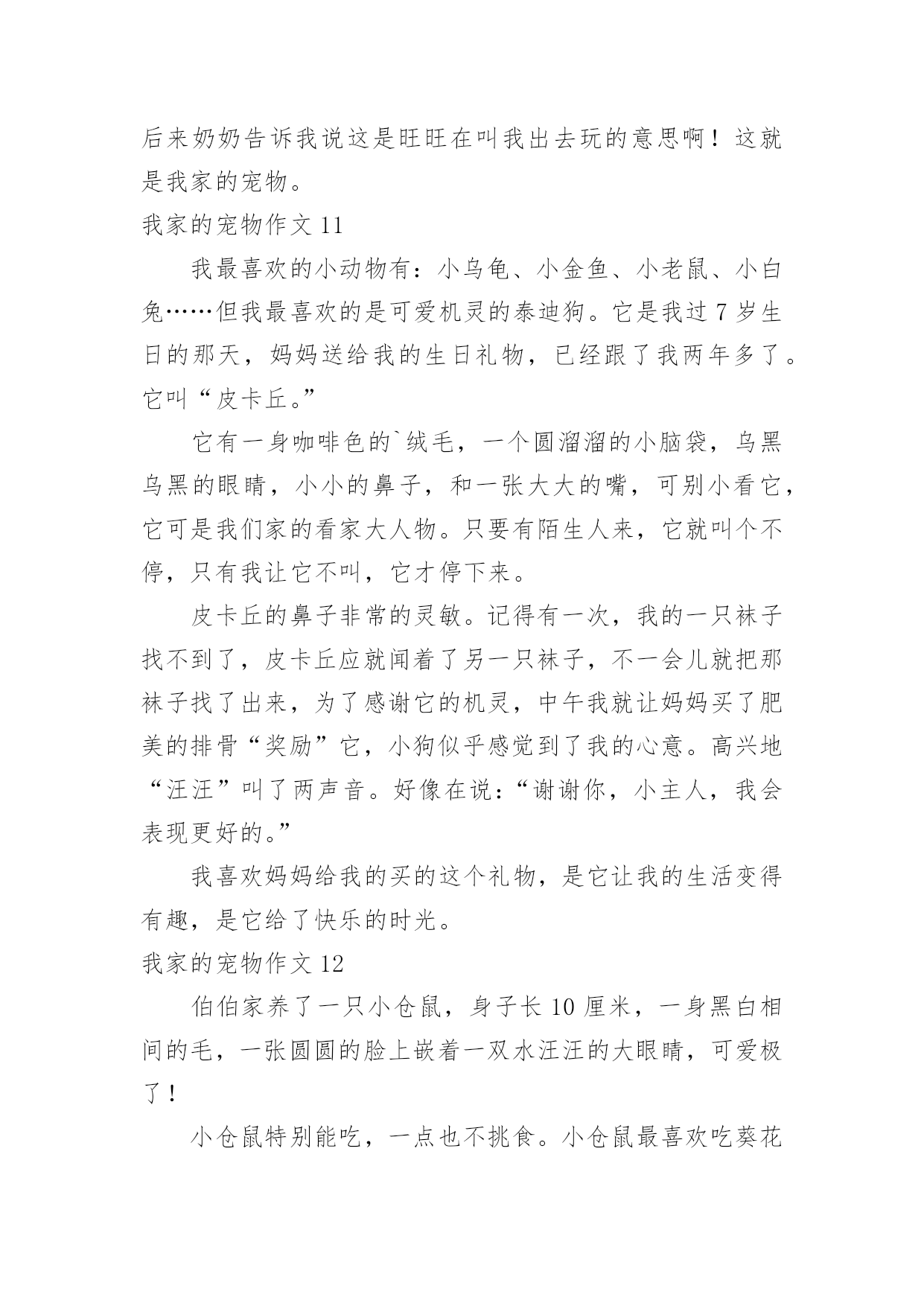 后来奶奶告诉我说这是旺旺在叫我出去玩的意思啊！这就是我家的宠物。

我家的宠物作文 11

我最喜欢的小动物有：小乌龟、小金鱼、小老鼠、小白兔……但我最喜欢的是可爱机灵的泰迪狗。它是我过 7 岁生日的那天，妈妈送给我的生日礼物，已经跟了我两年多了。它叫“皮卡丘。”

它有一身咖啡色的`绒毛，一个圆溜溜的小脑袋，乌黑乌黑的眼睛，小小的鼻子，和一张大大的嘴，可别小看它，它可是我们家的看家大人物。只要有陌生人来，它就叫个不停，只有我让它不叫，它才停下来。

皮卡丘的鼻子非常的灵敏。记得有一次，我的一只袜子找不到了，皮卡丘应就闻着了另一只袜子，不一会儿就把那袜子找了出来，为了感谢它的机灵，中午我就让妈妈买了肥美的排骨“奖励”它，小狗似乎感觉到了我的心意。高兴地“汪汪”叫了两声音。好像在说：“谢谢你，小主人，我会表现更好的。”

我喜欢妈妈给我的买的这个礼物，是它让我的生活变得有趣，是它给了快乐的时光。

我家的宠物作文 12

伯伯家养了一只小仓鼠，身子长 10 厘米，一身黑白相间的毛，一张圆圆的脸上嵌着一双水汪汪的大眼睛，可爱极了！

小仓鼠特别能吃，一点也不挑食。小仓鼠最喜欢吃葵花